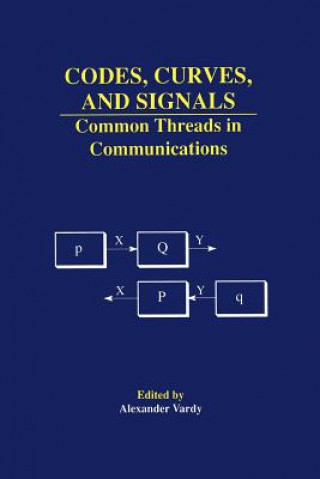 CODES, CURVES, AND SIGNALS

Common Threads in Communications

p
X
Q
Y

X
P
Y
q

Edited by
Alexander Vardy